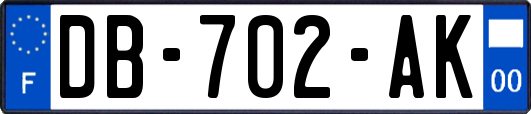 F
DB-702-AK
00